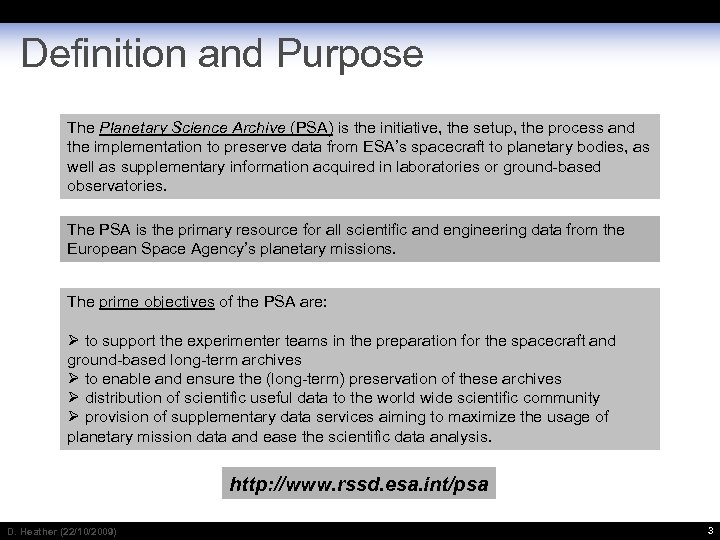 Definition and Purpose

The Planetary Science Archive (PSA) is the initiative, the setup, the process and the implementation to preserve data from ESA's spacecraft to planetary bodies, as well as supplementary information acquired in laboratories or ground-based observatories.

The PSA is the primary resource for all scientific and engineering data from the European Space Agency's planetary missions.

The prime objectives of the PSA are:

➢ to support the experimenter teams in the preparation for the spacecraft and ground-based long-term archives
➢ to enable and ensure the (long-term) preservation of these archives
➢ distribution of scientific useful data to the world wide scientific community
➢ provision of supplementary data services aiming to maximize the usage of planetary mission data and ease the scientific data analysis.

http://www.rssd.esa.int/psa

D. Heather (22/10/2009)

3